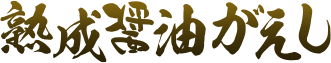 熟成醤油がえし